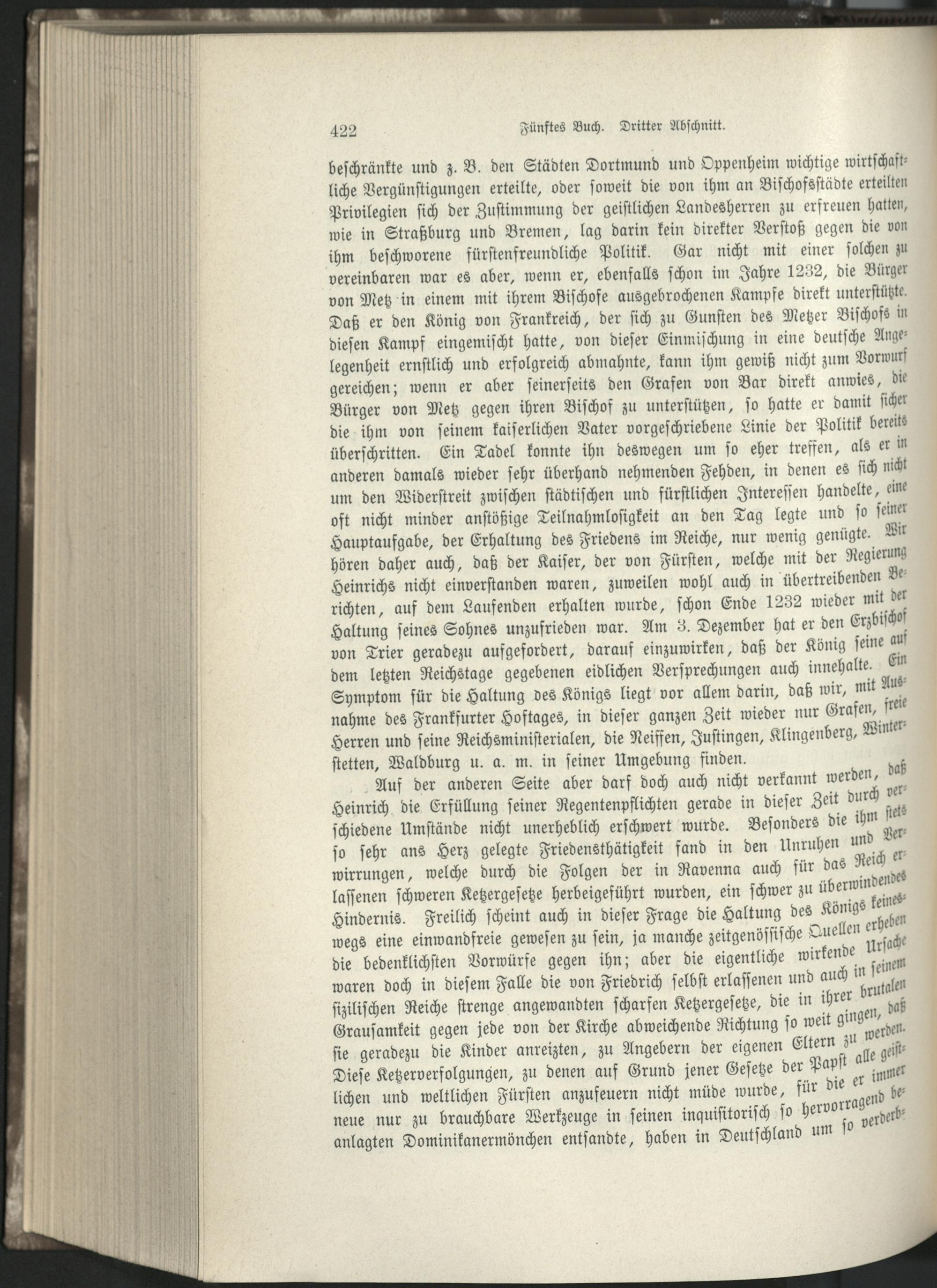 422 Fünftes Buch. Dritter Abschnitt.

beschränkte und z. B. den Städten Dortmund und Oppenheim wichtige wirtschaftliche Vergünstigungen erteilte, oder soweit die von ihm an Bischofsstädte erteilten Privilegien sich der Zustimmung der geistlichen Landesherren zu erfreuen hatten, wie in Straßburg und Bremen, lag darin kein direkter Verstoß gegen die von ihm beschworene fürstenfreundliche Politik. Gar nicht mit einer solchen zu vereinbaren war es aber, wenn er, ebenfalls schon im Jahre 1232, die Bürger von Metz in einem mit ihrem Bischofe ausgebrochenen Kampfe direkt unterstützte. Daß er den König von Frankreich, der sich zu Gunsten des Metzer Bischofs in diesen Kampf eingemischt hatte, von dieser Einmischung in eine deutsche Angelegenheit ernstlich und erfolgreich abmahnte, kann ihm gewiß nicht zum Vorwurf gereichen; wenn er aber seinerseits den Grafen von Bar direkt anwies, die Bürger von Metz gegen ihren Bischof zu unterstützen, so hatte er damit sicher die ihm von seinem kaiserlichen Vater vorgeschriebene Linie der Politik bereits überschritten. Ein Tadel konnte ihn deswegen um so eher treffen, als er in anderen damals wieder sehr überhand nehmenden Fehden, in denen es sich nicht um den Widerstreit zwischen städtischen und fürstlichen Interessen handelte, eine oft nicht minder anstößige Teilnahmlosigkeit an den Tag legte und so seiner Hauptaufgabe, der Erhaltung des Friedens im Reiche, nur wenig genügte. Wir hören daher auch, daß der Kaiser, der von Fürsten, welche mit der Regierung Heinrichs nicht einverstanden waren, zuweilen wohl auch in übertreibenden Berichten, auf dem Laufenden erhalten wurde, schon Ende 1232 wieder mit der Haltung seines Sohnes unzufrieden war. Am 3. Dezember hat er den Erzbischof von Trier geradezu aufgefordert, darauf einzuwirken, daß der König seine auf dem letzten Reichstage gegebenen eidlichen Versprechungen auch innehalte. Ein Symptom für die Haltung des Königs liegt vor allem darin, daß wir, mit Ausnahme des Frankfurter Hoftages, in dieser ganzen Zeit wieder nur Grafen, freie Herren und seine Reichsministerialen, die Neiffen, Justingen, Klingenberg, Winterstetten, Waldburg u. a. m. in seiner Umgebung finden.

Auf der anderen Seite aber darf doch auch nicht verkannt werden, daß Heinrich die Erfüllung seiner Regentenpflichten gerade in dieser Zeit durch verschiedene Umstände nicht unerheblich erschwert wurde. Besonders die ihm stets so sehr ans Herz gelegte Friedensthätigkeit fand in den Unruhen und Verwirrungen, welche durch die Folgen der in Ravenna auch für das Reich erlassenen schweren Ketzergesetze herbeigeführt wurden, ein schwer zu überwindendes Hindernis. Freilich scheint auch in dieser Frage die Haltung des Königs keineswegs eine einwandfreie gewesen zu sein, ja manche zeitgenössische Quellen erheben die bedenklichsten Vorwürfe gegen ihn; aber die eigentliche wirkende Ursache waren doch in diesem Falle die von Friedrich selbst erlassenen und auch in seinem sizilischen Reiche strenge angewandten scharfen Ketzergesetze, die in ihrer brutalen Grausamkeit gegen jede von der Kirche abweichende Richtung so weit gingen, daß sie geradezu die Kinder anreizten, zu Angebern der eigenen Eltern zu werden. Diese Ketzerverfolgungen, zu denen auf Grund jener Gesetze der Papst alle geistlichen und weltlichen Fürsten anzufeuern nicht müde wurde, für die er immer neue nur zu brauchbare Werkzeuge in seinen inquisitorisch so hervorragend beanlagten Dominikanermönchen entsandte, haben in Deutschland um so verderb-